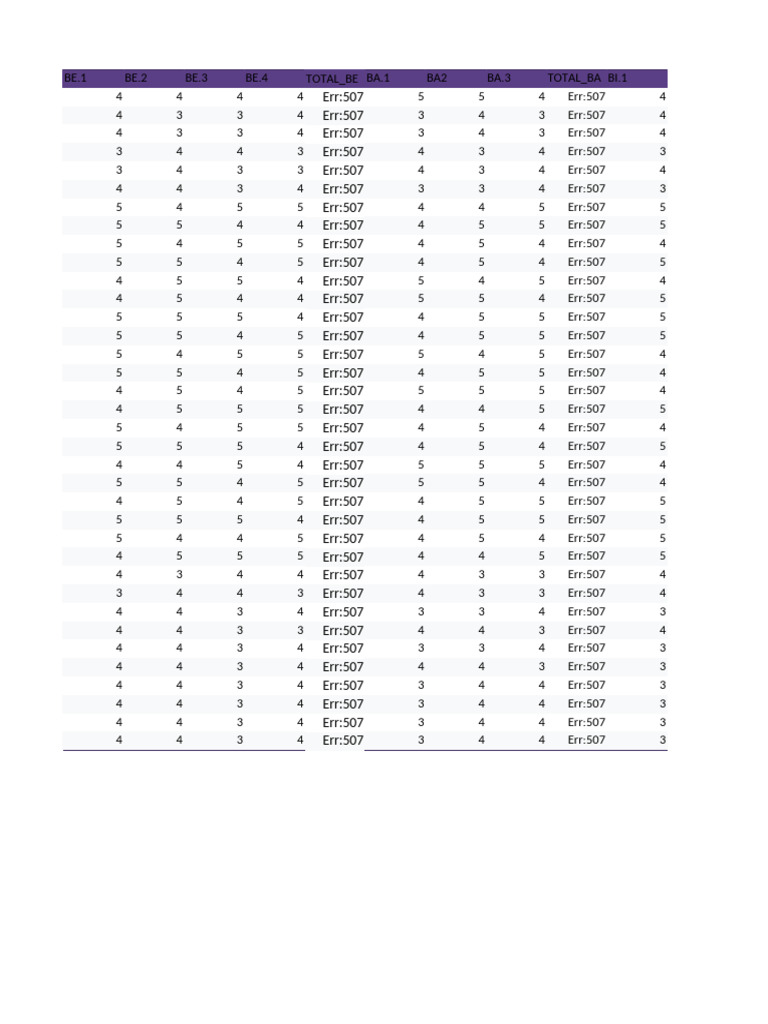 | BE.1 | BE.2 | BE.3 | BE.4 | TOTAL_BE | BA.1 | BA2 | BA.3 | TOTAL_BA | BI.1 |
|---|---|---|---|---|---|---|---|---|---|
| 4 | 4 | 4 | 4 | Err:507 | 5 | 5 | 4 | Err:507 | 4 |
| 4 | 3 | 3 | 4 | Err:507 | 3 | 4 | 3 | Err:507 | 4 |
| 4 | 3 | 3 | 4 | Err:507 | 3 | 4 | 3 | Err:507 | 4 |
| 3 | 4 | 4 | 3 | Err:507 | 4 | 3 | 4 | Err:507 | 3 |
| 3 | 4 | 3 | 3 | Err:507 | 4 | 3 | 4 | Err:507 | 4 |
| 4 | 4 | 3 | 4 | Err:507 | 3 | 3 | 4 | Err:507 | 3 |
| 5 | 4 | 5 | 5 | Err:507 | 4 | 4 | 5 | Err:507 | 5 |
| 5 | 5 | 4 | 4 | Err:507 | 4 | 5 | 5 | Err:507 | 5 |
| 5 | 4 | 5 | 5 | Err:507 | 4 | 5 | 4 | Err:507 | 4 |
| 5 | 5 | 4 | 5 | Err:507 | 4 | 5 | 4 | Err:507 | 5 |
| 4 | 5 | 5 | 4 | Err:507 | 5 | 4 | 5 | Err:507 | 4 |
| 4 | 5 | 4 | 4 | Err:507 | 5 | 5 | 4 | Err:507 | 5 |
| 5 | 5 | 5 | 4 | Err:507 | 4 | 5 | 5 | Err:507 | 5 |
| 5 | 5 | 4 | 5 | Err:507 | 4 | 5 | 5 | Err:507 | 5 |
| 5 | 4 | 5 | 5 | Err:507 | 5 | 4 | 5 | Err:507 | 4 |
| 5 | 5 | 4 | 5 | Err:507 | 4 | 5 | 5 | Err:507 | 4 |
| 4 | 5 | 4 | 5 | Err:507 | 5 | 5 | 5 | Err:507 | 4 |
| 4 | 5 | 5 | 5 | Err:507 | 4 | 4 | 5 | Err:507 | 5 |
| 5 | 4 | 5 | 5 | Err:507 | 4 | 5 | 4 | Err:507 | 4 |
| 5 | 5 | 5 | 4 | Err:507 | 4 | 5 | 4 | Err:507 | 5 |
| 4 | 4 | 5 | 4 | Err:507 | 5 | 5 | 5 | Err:507 | 4 |
| 5 | 5 | 4 | 5 | Err:507 | 5 | 5 | 4 | Err:507 | 4 |
| 4 | 5 | 4 | 5 | Err:507 | 4 | 5 | 5 | Err:507 | 5 |
| 5 | 5 | 5 | 4 | Err:507 | 4 | 5 | 5 | Err:507 | 5 |
| 5 | 4 | 4 | 5 | Err:507 | 4 | 5 | 4 | Err:507 | 5 |
| 4 | 5 | 5 | 5 | Err:507 | 4 | 4 | 5 | Err:507 | 5 |
| 4 | 3 | 4 | 4 | Err:507 | 4 | 3 | 3 | Err:507 | 4 |
| 3 | 4 | 4 | 3 | Err:507 | 4 | 3 | 3 | Err:507 | 4 |
| 4 | 4 | 3 | 4 | Err:507 | 3 | 3 | 4 | Err:507 | 3 |
| 4 | 4 | 3 | 3 | Err:507 | 4 | 4 | 3 | Err:507 | 4 |
| 4 | 4 | 3 | 4 | Err:507 | 3 | 3 | 4 | Err:507 | 3 |
| 4 | 4 | 3 | 4 | Err:507 | 4 | 4 | 3 | Err:507 | 3 |
| 4 | 4 | 3 | 4 | Err:507 | 3 | 4 | 4 | Err:507 | 3 |
| 4 | 4 | 3 | 4 | Err:507 | 3 | 4 | 4 | Err:507 | 3 |
| 4 | 4 | 3 | 4 | Err:507 | 3 | 4 | 4 | Err:507 | 3 |
| 4 | 4 | 3 | 4 | Err:507 | 3 | 4 | 4 | Err:507 | 3 |